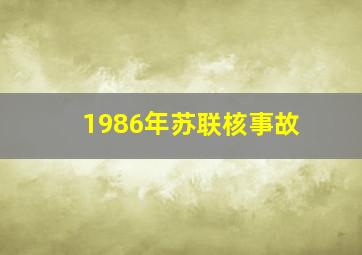 1986年苏联核事故